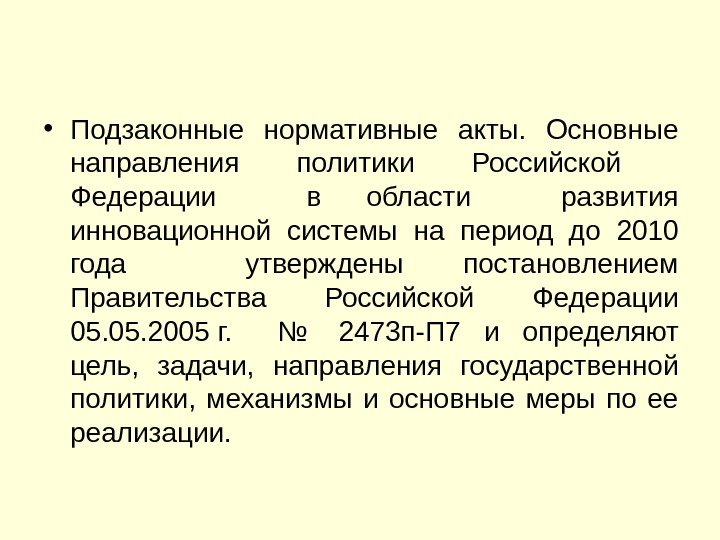 • Подзаконные нормативные акты. Основные направления политики Российской Федерации в области развития инновационной системы на период до 2010 года утверждены постановлением Правительства Российской Федерации 05.05.2005 г. № 2473п-П7 и определяют цель, задачи, направления государственной политики, механизмы и основные меры по ее реализации.